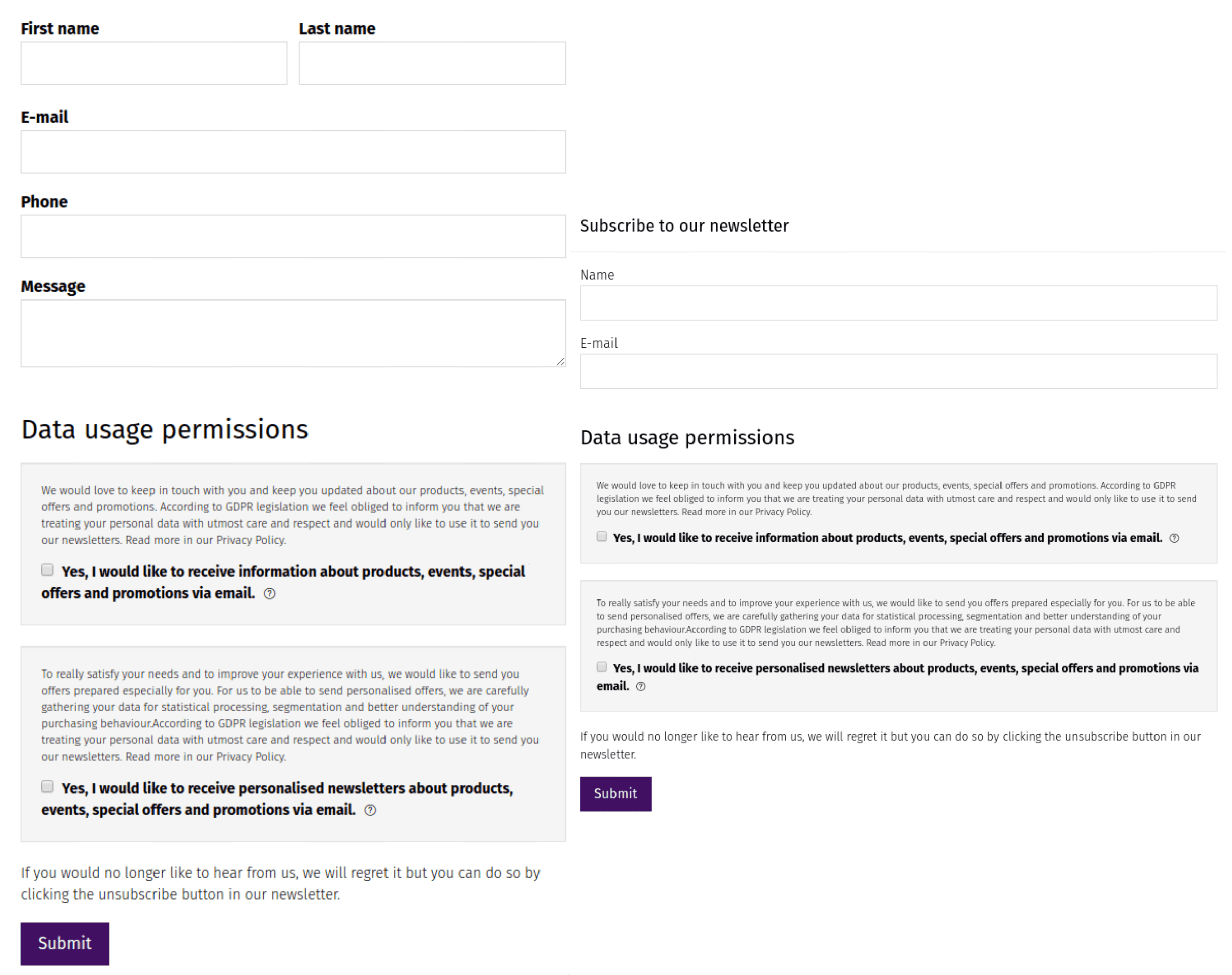 First name

Last name

E-mail

Phone

Message

Data usage permissions

We would love to keep in touch with you and keep you updated about our products, events, special offers and promotions. According to GDPR legislation we feel obliged to inform you that we are treating your personal data with utmost care and respect and would only like to use it to send you our newsletters. Read more in our Privacy Policy.

Yes, I would like to receive information about products, events, special offers and promotions via email.

To really satisfy your needs and to improve your experience with us, we would like to send you offers prepared especially for you. For us to be able to send personalised offers, we are carefully gathering your data for statistical processing, segmentation and better understanding of your purchasing behaviour.According to GDPR legislation we feel obliged to inform you that we are treating your personal data with utmost care and respect and would only like to use it to send you our newsletters. Read more in our Privacy Policy.

Yes, I would like to receive personalised newsletters about products, events, special offers and promotions via email.

If you would no longer like to hear from us, we will regret it but you can do so by clicking the unsubscribe button in our newsletter.

Submit

Subscribe to our newsletter

Name

E-mail

Data usage permissions

We would love to keep in touch with you and keep you updated about our products, events, special offers and promotions. According to GDPR legislation we feel obliged to inform you that we are treating your personal data with utmost care and respect and would only like to use it to send you our newsletters. Read more in our Privacy Policy.

Yes, I would like to receive information about products, events, special offers and promotions via email.

To really satisfy your needs and to improve your experience with us, we would like to send you offers prepared especially for you. For us to be able to send personalised offers, we are carefully gathering your data for statistical processing, segmentation and better understanding of your purchasing behaviour.According to GDPR legislation we feel obliged to inform you that we are treating your personal data with utmost care and respect and would only like to use it to send you our newsletters. Read more in our Privacy Policy.

Yes, I would like to receive personalised newsletters about products, events, special offers and promotions via email.

If you would no longer like to hear from us, we will regret it but you can do so by clicking the unsubscribe button in our newsletter.

Submit